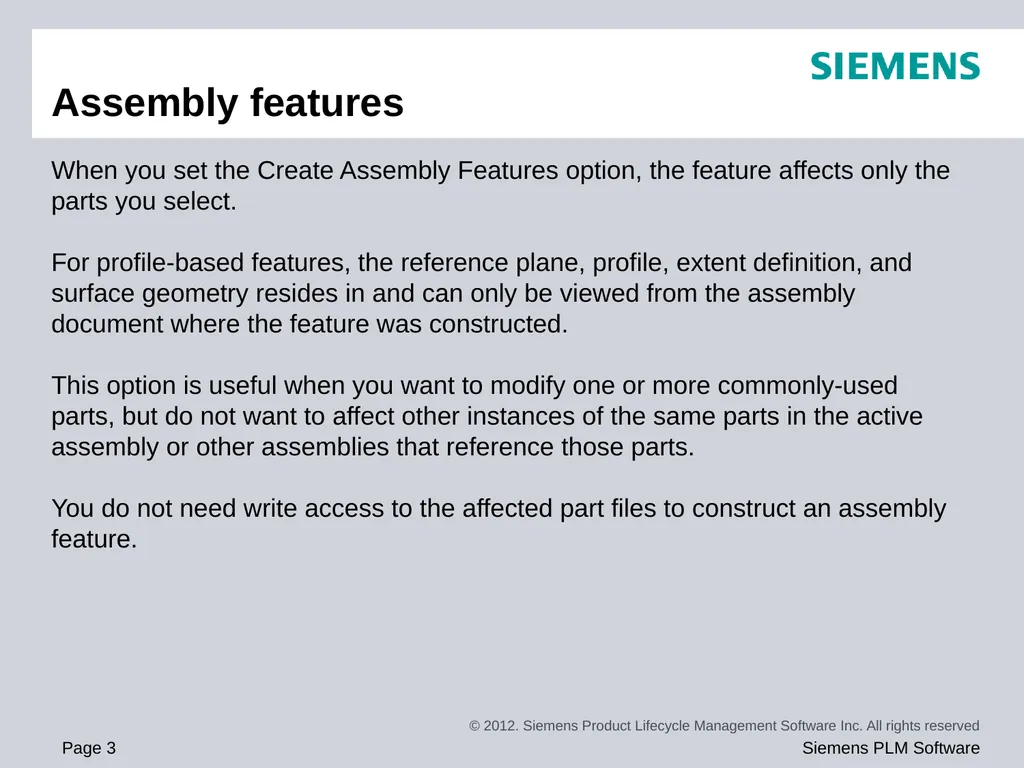 SIEMENS

Assembly features

When you set the Create Assembly Features option, the feature affects only the parts you select.

For profile-based features, the reference plane, profile, extent definition, and surface geometry resides in and can only be viewed from the assembly document where the feature was constructed.

This option is useful when you want to modify one or more commonly-used parts, but do not want to affect other instances of the same parts in the active assembly or other assemblies that reference those parts.

You do not need write access to the affected part files to construct an assembly feature.

© 2012. Siemens Product Lifecycle Management Software Inc. All rights reserved

Page 3

Siemens PLM Software